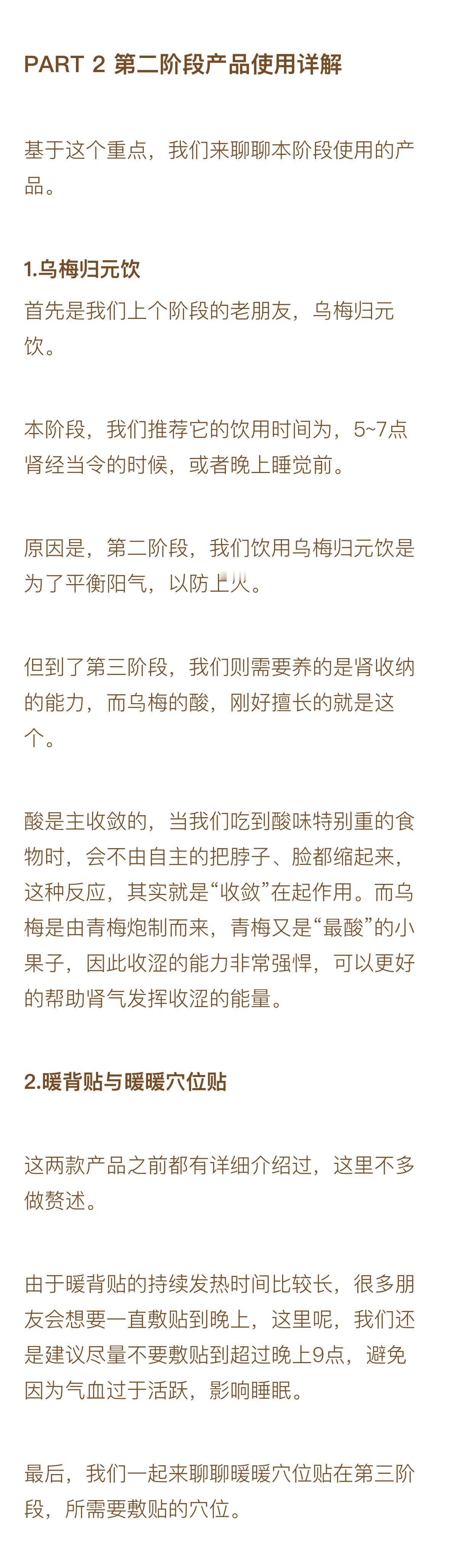 PART 2 第二阶段产品使用详解

基于这个重点，我们来聊聊本阶段使用的产品。

1.乌梅归元饮

首先是我们上个阶段的老朋友，乌梅归元饮。

本阶段，我们推荐它的饮用时间为，5~7点肾经当令的时候，或者晚上睡觉前。

原因是，第二阶段，我们饮用乌梅归元饮是为了平衡阳气，以防上火。

但到了第三阶段，我们则需要养的是肾收纳的能力，而乌梅的酸，刚好擅长的就是这个。

酸是主收敛的，当我们吃到酸味特别重的食物时，会不由自主的把脖子、脸都缩起来，这种反应，其实就是“收敛”在起作用。而乌梅是由青梅炮制而来，青梅又是“最酸”的小果子，因此收涩的能力非常强悍，可以更好的帮助肾气发挥收涩的能量。

2.暖背贴与暖暖穴位贴

这两款产品之前都有详细介绍过，这里不多做赘述。

由于暖背贴的持续发热时间比较长，很多朋友会想要一直敷贴到晚上，这里呢，我们还是建议尽量不要敷贴到超过晚上9点，避免因为气血过于活跃，影响睡眠。

最后，我们一起来聊聊暖暖穴位贴在第三阶段，所需要敷贴的穴位。